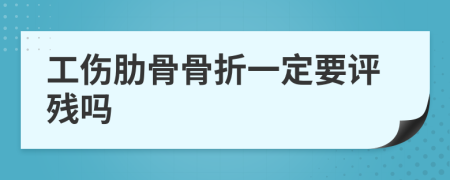 工伤肋骨骨折一定要评残吗